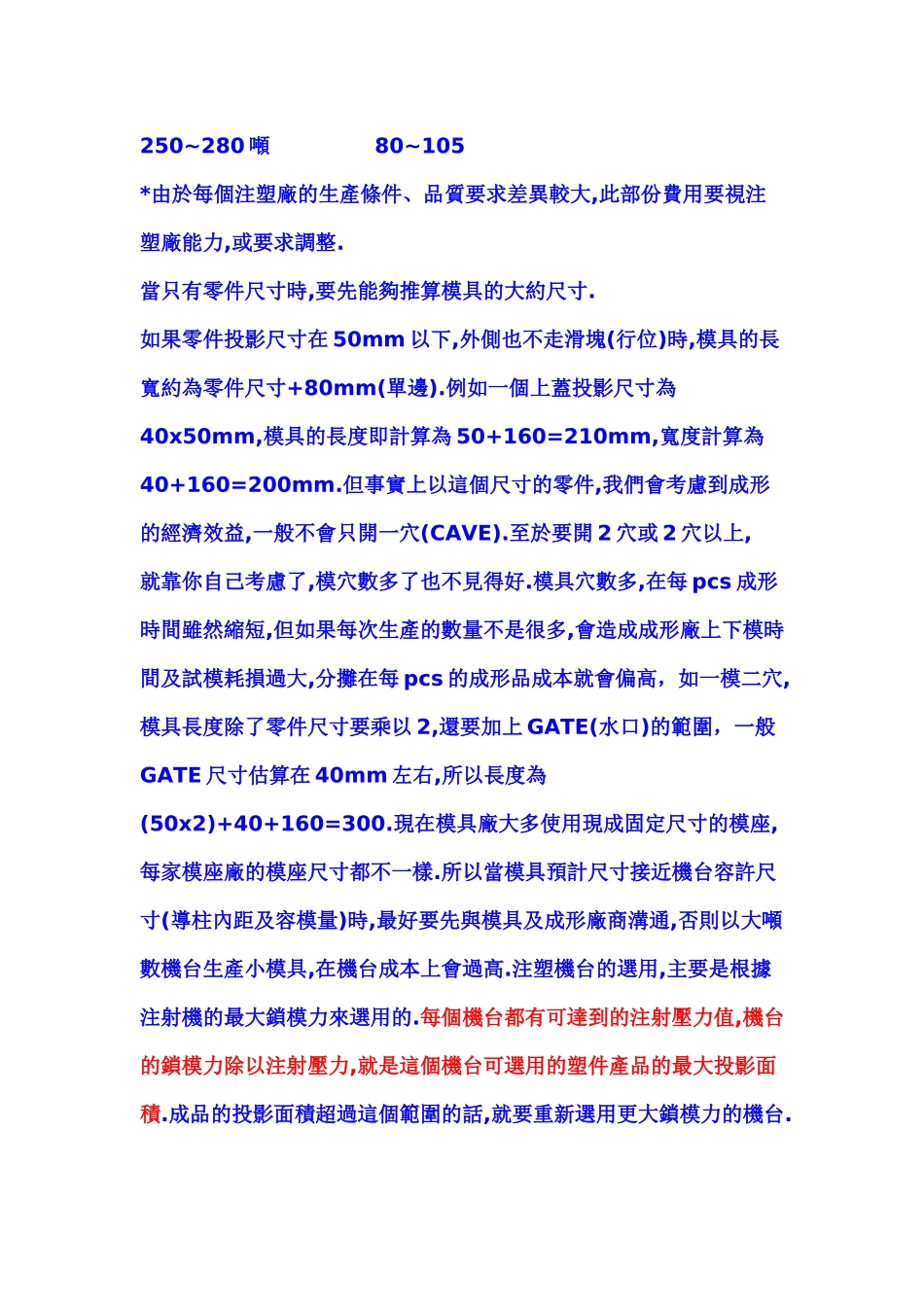 250~280 噸　　　　80~105

*由於每個注塑廠的生產條件、品質要求差異較大,此部份費用要視注塑廠能力,或要求調整.

當只有零件尺寸時,要先能夠推算模具的大約尺寸.

如果零件投影尺寸在 50mm 以下,外側也不走滑塊(行位)時,模具的長寬約為零件尺寸+80mm(單邊).例如一個上蓋投影尺寸為 40x50mm,模具的長度即計算為 50+160=210mm,寬度計算為 40+160=200mm.但事實上以這個尺寸的零件,我們會考慮到成形的經濟效益,一般不會只開一穴(CAVE).至於要開 2 穴或 2 穴以上,就靠你自己考慮了,模穴數多了也不見得好.模具穴數多,在每 pcs 成形時間雖然縮短,但如果每次生產的數量不是很多,會造成成形廠上下模時間及試模耗損過大,分攤在每 pcs 的成形品成本就會偏高，如一模二穴,模具長度除了零件尺寸要乘以 2,還要加上 GATE(水口)的範圍，一般 GATE 尺寸估算在 40mm 左右,所以長度為 (50x2)+40+160=300.現在模具廠大多使用現成固定尺寸的模座,每家模座廠的模座尺寸都不一樣.所以當模具預計尺寸接近機台容許尺寸(導柱內距及容模量)時,最好要先與模具及成形廠商溝通,否則以大噸數機台生產小模具,在機台成本上會過高.注塑機台的選用,主要是根據注射機的最大鎖模力來選用的.每個機台都有可達到的注射壓力值,機台的鎖模力除以注射壓力,就是這個機台可選用的塑件產品的最大投影面積.成品的投影面積超過這個範圍的話,就要重新選用更大鎖模力的機台.